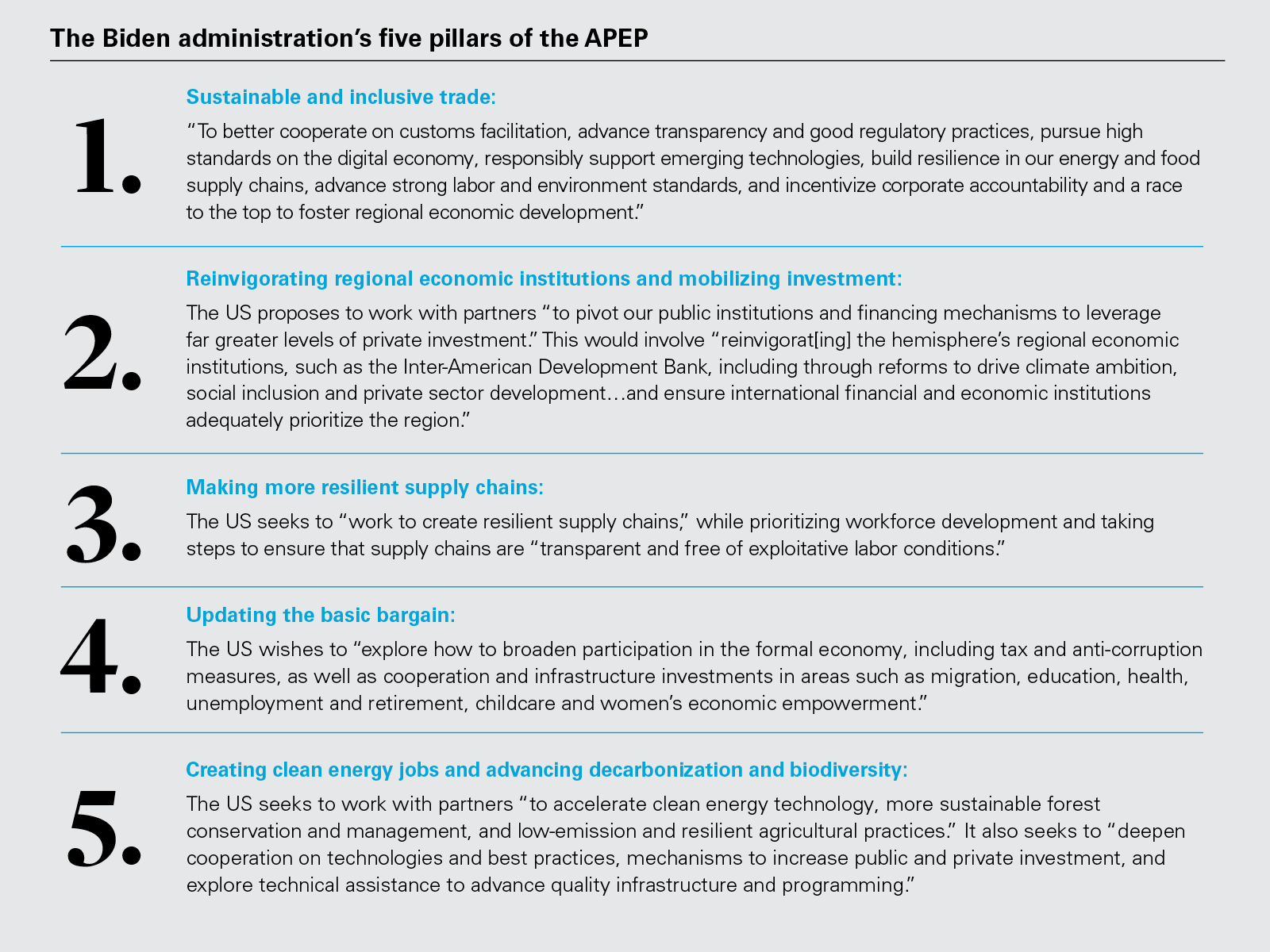 The Biden administration's five pillars of the APEP

1.

Sustainable and inclusive trade:

"To better cooperate on customs facilitation, advance transparency and good regulatory practices, pursue high standards on the digital economy, responsibly support emerging technologies, build resilience in our energy and food supply chains, advance strong labor and environment standards, and incentivize corporate accountability and a race to the top to foster regional economic development."

2.

Reinvigorating regional economic institutions and mobilizing investment:

The US proposes to work with partners "to pivot our public institutions and financing mechanisms to leverage far greater levels of private investment." This would involve "reinvigorat[ing] the hemisphere's regional economic institutions, such as the Inter-American Development Bank, including through reforms to drive climate ambition, social inclusion and private sector development…and ensure international financial and economic institutions adequately prioritize the region."

3.

Making more resilient supply chains:

The US seeks to "work to create resilient supply chains," while prioritizing workforce development and taking steps to ensure that supply chains are "transparent and free of exploitative labor conditions."

4.

Updating the basic bargain:

The US wishes to "explore how to broaden participation in the formal economy, including tax and anti-corruption measures, as well as cooperation and infrastructure investments in areas such as migration, education, health, unemployment and retirement, childcare and women's economic empowerment."

5.

Creating clean energy jobs and advancing decarbonization and biodiversity:

The US seeks to work with partners "to accelerate clean energy technology, more sustainable forest conservation and management, and low-emission and resilient agricultural practices." It also seeks to "deepen cooperation on technologies and best practices, mechanisms to increase public and private investment, and explore technical assistance to advance quality infrastructure and programming."